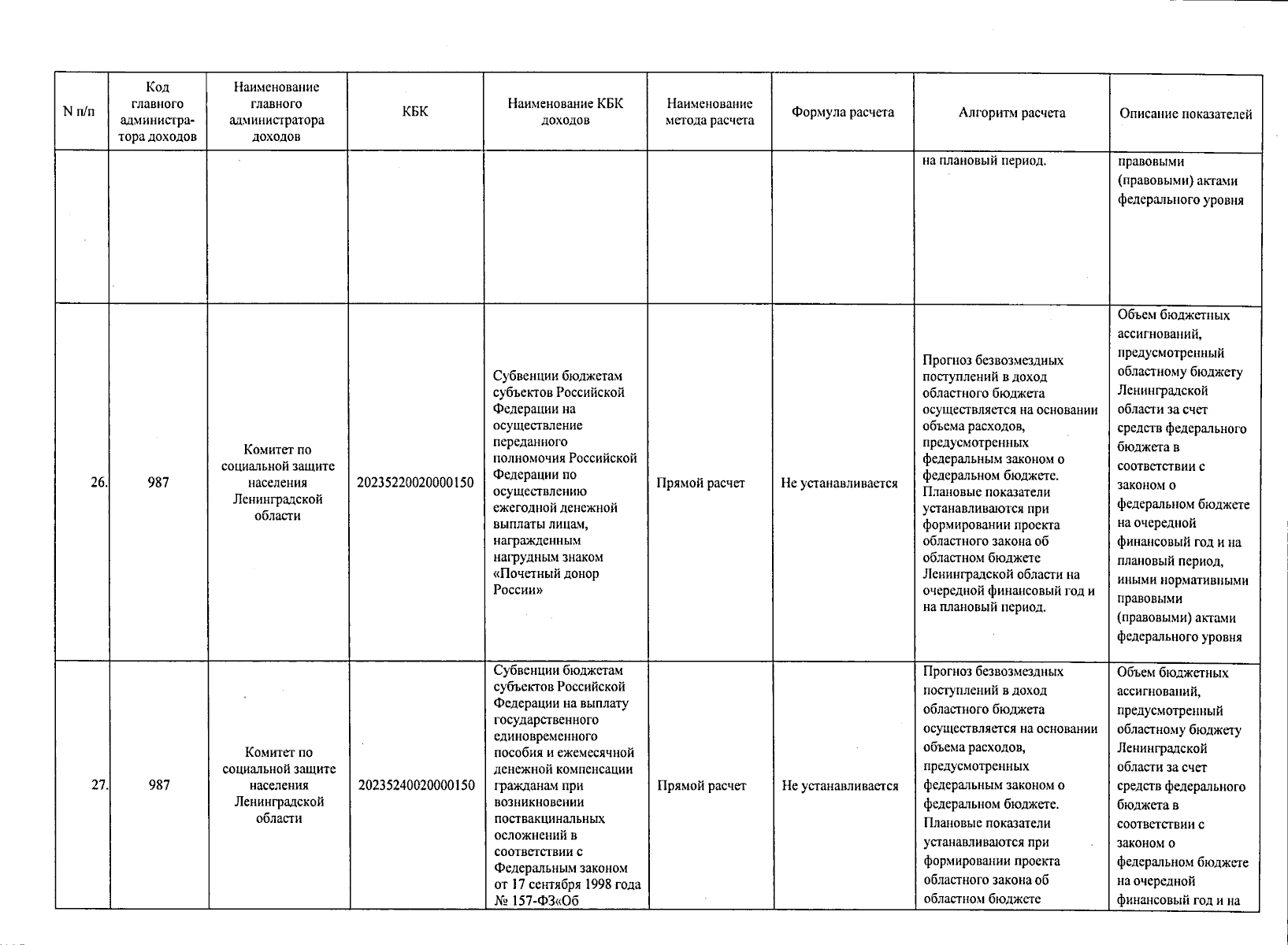 | N п/п | Код главного администратора доходов | Наименование главного администратора доходов | КБК | Наименование КБК доходов | Наименование метода расчета | Формула расчета | Алгоритм расчета | Описание показателей |
|---|---|---|---|---|---|---|---|---|
| | | | | | | | на плановый период. | правовыми (правовыми) актами федерального уровня |
| 26. | 987 | Комитет по социальной защите населения Ленинградской области | 20235220020000150 | Субвенции бюджетам субъектов Российской Федерации на осуществление переданного полномочия Российской Федерации по осуществлению ежегодной денежной выплаты лицам, награжденным нагрудным знаком «Почетный донор России» | Прямой расчет | Не устанавливается | Прогноз безвозмездных поступлений в доход областного бюджета осуществляется на основании объема расходов, предусмотренных федеральным законом о федеральном бюджете. Плановые показатели устанавливаются при формировании проекта областного закона об областном бюджете Ленинградской области на очередной финансовый год и на плановый период. | Объем бюджетных ассигнований, предусмотренный областному бюджету Ленинградской области за счет средств федерального бюджета в соответствии с законом о федеральном бюджете на очередной финансовый год и на плановый период, иными нормативными правовыми (правовыми) актами федерального уровня |
| 27. | 987 | Комитет по социальной защите населения Ленинградской области | 20235240020000150 | Субвенции бюджетам субъектов Российской Федерации на выплату государственного единовременного пособия и ежемесячной денежной компенсации гражданам при возникновении поствакцинальных осложнений в соответствии с Федеральным законом от 17 сентября 1998 года № 157-ФЗ«Об | Прямой расчет | Не устанавливается | Прогноз безвозмездных поступлений в доход областного бюджета осуществляется на основании объема расходов, предусмотренных федеральным законом о федеральном бюджете. Плановые показатели устанавливаются при формировании проекта областного закона об областном бюджете | Объем бюджетных ассигнований, предусмотренный областному бюджету Ленинградской области за счет средств федерального бюджета в соответствии с законом о федеральном бюджете на очередной финансовый год и на |